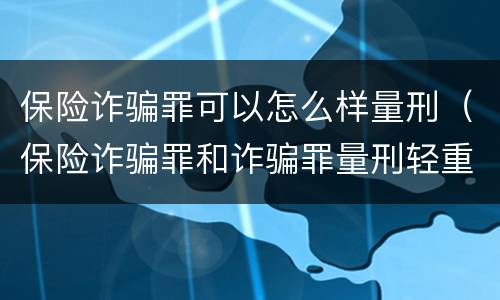 保险诈骗罪可以怎么样量刑（保险诈骗罪和诈骗罪量刑轻重